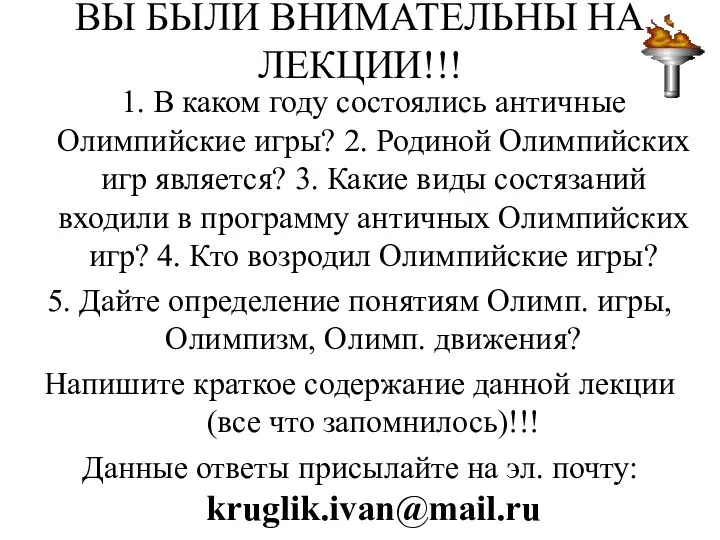 ВЫ БЫЛИ ВНИМАТЕЛЬНЫ НА ЛЕКЦИИ!!!

1. В каком году состоялись античные Олимпийские игры? 2. Родиной Олимпийских игр является? 3. Какие виды состязаний входили в программу античных Олимпийских игр? 4. Кто возродил Олимпийские игры?

5. Дайте определение понятиям Олимп. игры, Олимпизм, Олимп. движения?

Напишите краткое содержание данной лекции (все что запомнилось)!!!

Данные ответы присылайте на эл. почту:

kruglik.ivan@mail.ru